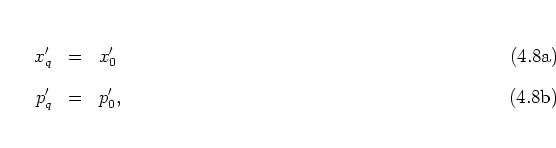 $x'_q = x'_0$ (4.8a)

$p'_q = p'_0,$ (4.8b)